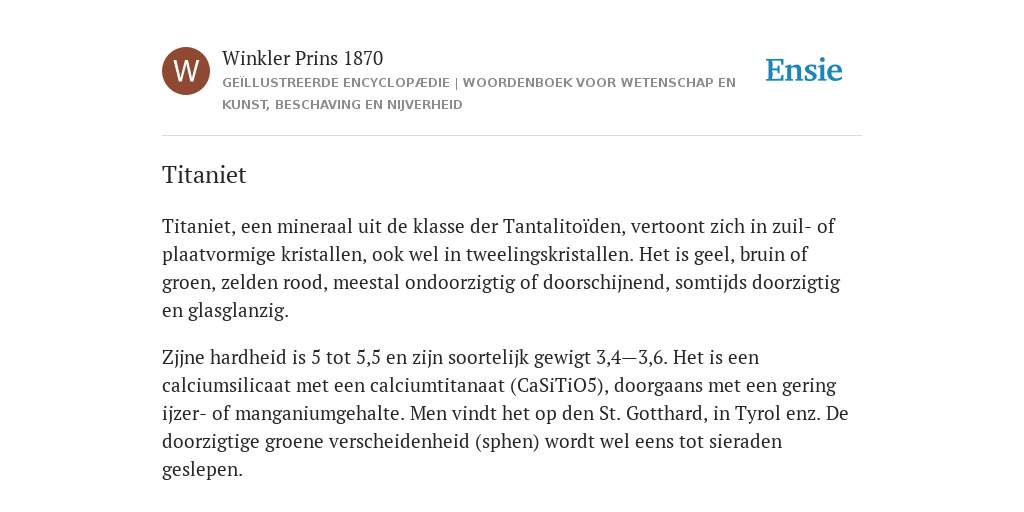 W

Winkler Prins 1870

GEÏLLUSTREERDE ENCYCLOPÆDIE | WOORDENBOEK VOOR WETENSCHAP EN KUNST, BESCHAVING EN NIJVERHEID

Ensie

Titaniet

Titaniet, een mineraal uit de klasse der Tantalitoïden, vertoont zich in zuil- of plaatvormige kristallen, ook wel in tweelingskristallen. Het is geel, bruin of groen, zelden rood, meestal ondoorzigtig of doorschijnend, somtijds doorzigtig en glasglanzig.

Zjjne hardheid is 5 tot 5,5 en zijn soortelijk gewigt 3,4—3,6. Het is een calciumsilicaat met een calciumtitanaat (CaSiTiO5), doorgaans met een gering ijzer- of manganiumgehalte. Men vindt het op den St. Gotthard, in Tyrol enz. De doorzigtige groene verscheidenheid (sphen) wordt wel eens tot sieraden geslepen.